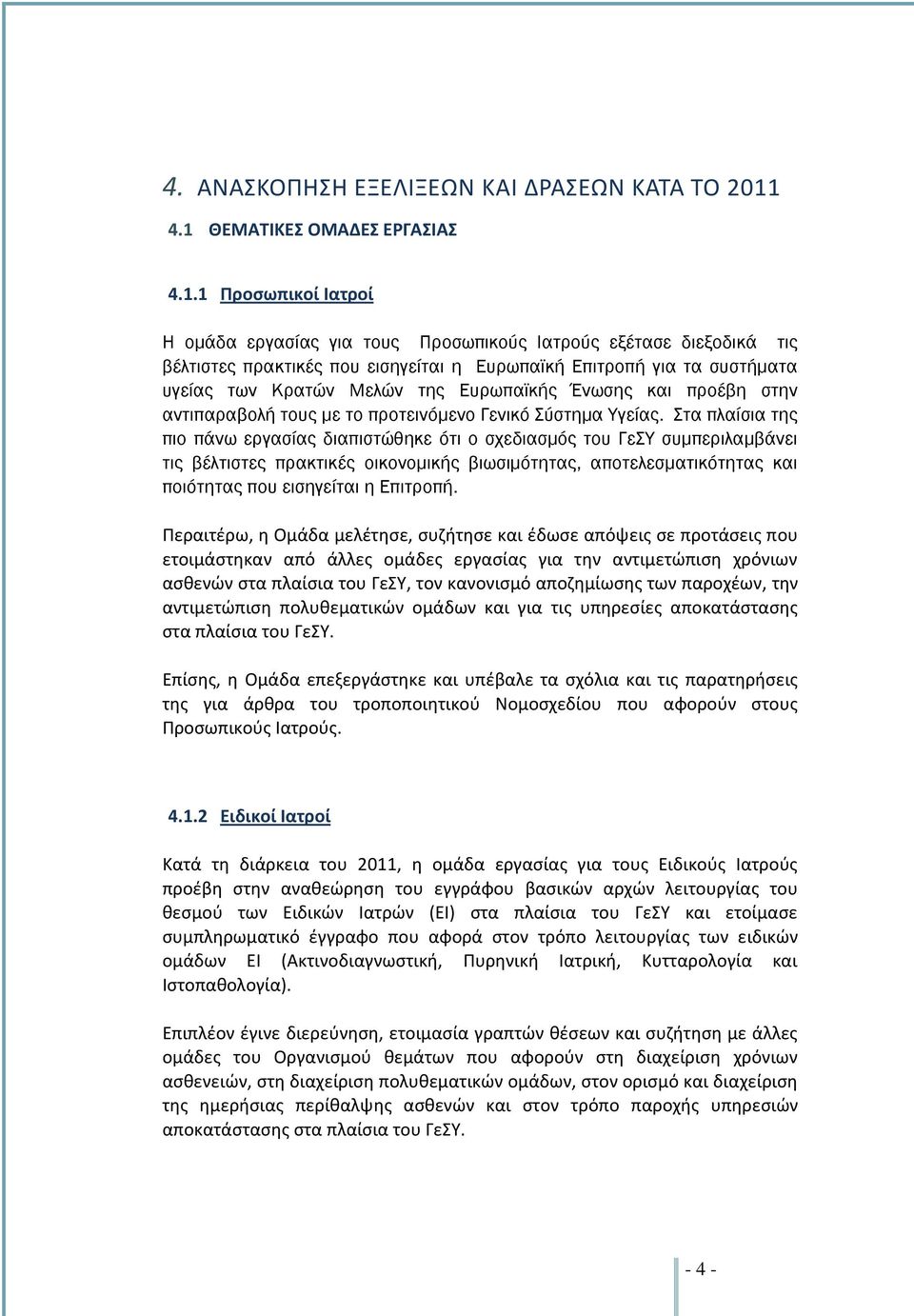 4. ΑΝΑΣΚΟΠΗΣΗ ΕΞΕΛΙΞΕΩΝ ΚΑΙ ΔΡΑΣΕΩΝ ΚΑΤΑ ΤΟ 2011

4.1 ΘΕΜΑΤΙΚΕΣ ΟΜΑΔΕΣ ΕΡΓΑΣΙΑΣ

4.1.1 Προσωπικοί Ιατροί

Η ομάδα εργασίας για τους Προσωπικούς Ιατρούς εξέτασε διεξοδικά τις βέλτιστες πρακτικές που εισηγείται η Ευρωπαϊκή Επιτροπή για τα συστήματα υγείας των Κρατών Μελών της Ευρωπαϊκής Ένωσης και προέβη στην αντιπαραβολή τους με το προτεινόμενο Γενικό Σύστημα Υγείας. Στα πλαίσια της πιο πάνω εργασίας διαπιστώθηκε ότι ο σχεδιασμός του ΓεΣΥ συμπεριλαμβάνει τις βέλτιστες πρακτικές οικονομικής βιωσιμότητας, αποτελεσματικότητας και ποιότητας που εισηγείται η Επιτροπή.

Περαιτέρω, η Ομάδα μελέτησε, συζήτησε και έδωσε απόψεις σε προτάσεις που ετοιμάστηκαν από άλλες ομάδες εργασίας για την αντιμετώπιση χρόνιων ασθενών στα πλαίσια του ΓεΣΥ, τον κανονισμό αποζημίωσης των παροχέων, την αντιμετώπιση πολυθεματικών ομάδων και για τις υπηρεσίες αποκατάστασης στα πλαίσια του ΓεΣΥ.

Επίσης, η Ομάδα επεξεργάστηκε και υπέβαλε τα σχόλια και τις παρατηρήσεις της για άρθρα του τροποποιητικού Νομοσχεδίου που αφορούν στους Προσωπικούς Ιατρούς.

4.1.2 Ειδικοί Ιατροί

Κατά τη διάρκεια του 2011, η ομάδα εργασίας για τους Ειδικούς Ιατρούς προέβη στην αναθεώρηση του εγγράφου βασικών αρχών λειτουργίας του θεσμού των Ειδικών Ιατρών (ΕΙ) στα πλαίσια του ΓεΣΥ και ετοίμασε συμπληρωματικό έγγραφο που αφορά στον τρόπο λειτουργίας των ειδικών ομάδων ΕΙ (Ακτινοδιαγνωστική, Πυρηνική Ιατρική, Κυτταρολογία και Ιστοπαθολογία).

Επιπλέον έγινε διερεύνηση, ετοιμασία γραπτών θέσεων και συζήτηση με άλλες ομάδες του Οργανισμού θεμάτων που αφορούν στη διαχείριση χρόνιων ασθενειών, στη διαχείριση πολυθεματικών ομάδων, στον ορισμό και διαχείριση της ημερήσιας περίθαλψης ασθενών και στον τρόπο παροχής υπηρεσιών αποκατάστασης στα πλαίσια του ΓεΣΥ.

- 4 -